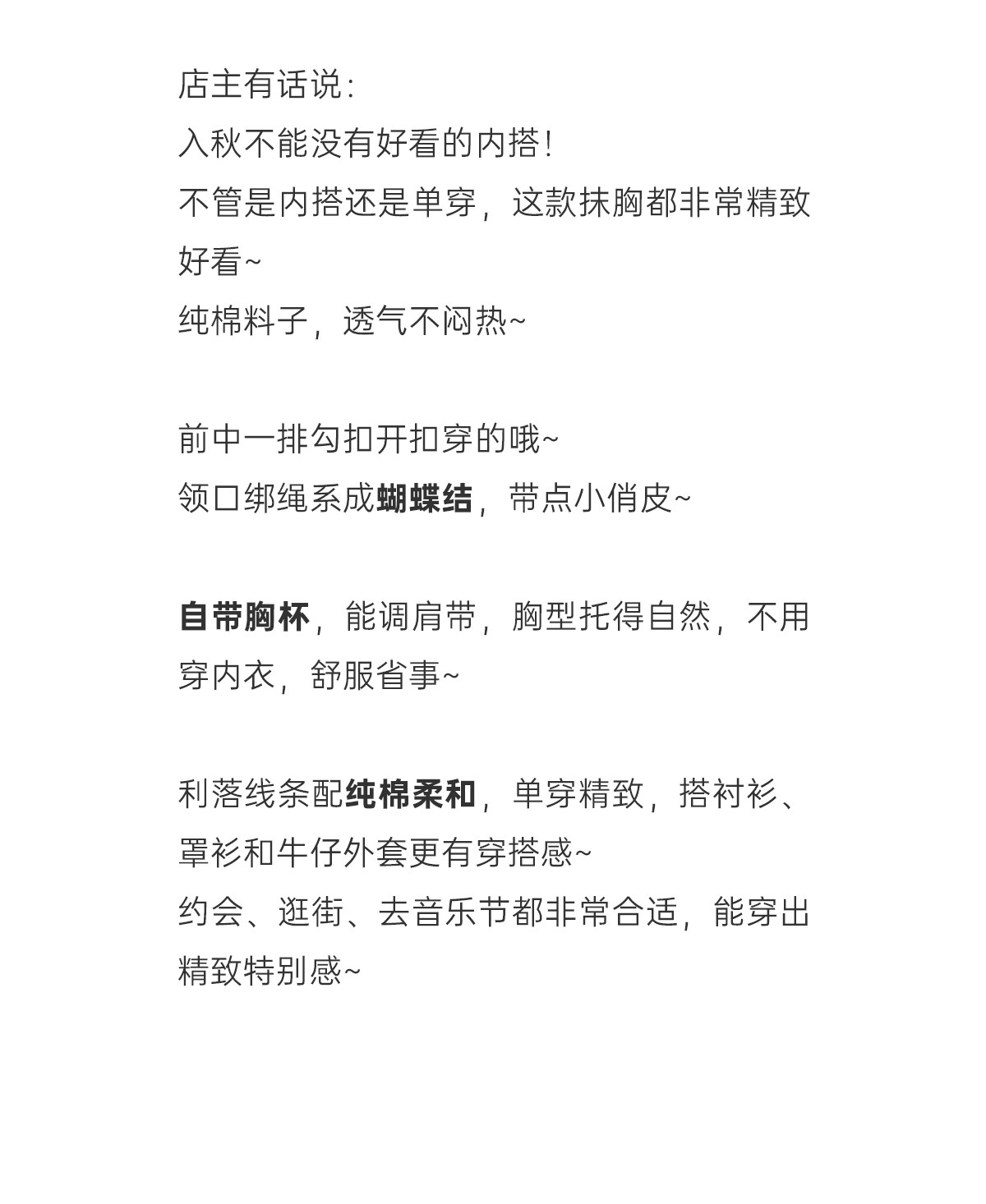 店主有话说：
入秋不能没有好看的内搭！
不管是内搭还是单穿，这款抹胸都非常精致好看~
纯棉料子，透气不闷热~

前中一排勾扣开扣穿的哦~
领口绑绳系成蝴蝶结，带点小俏皮~

自带胸杯，能调肩带，胸型托得自然，不用穿内衣，舒服省事~

利落线条配纯棉柔和，单穿精致，搭衬衫、罩衫和牛仔外套更有穿搭感~
约会、逛街、去音乐节都非常合适，能穿出精致特别感~